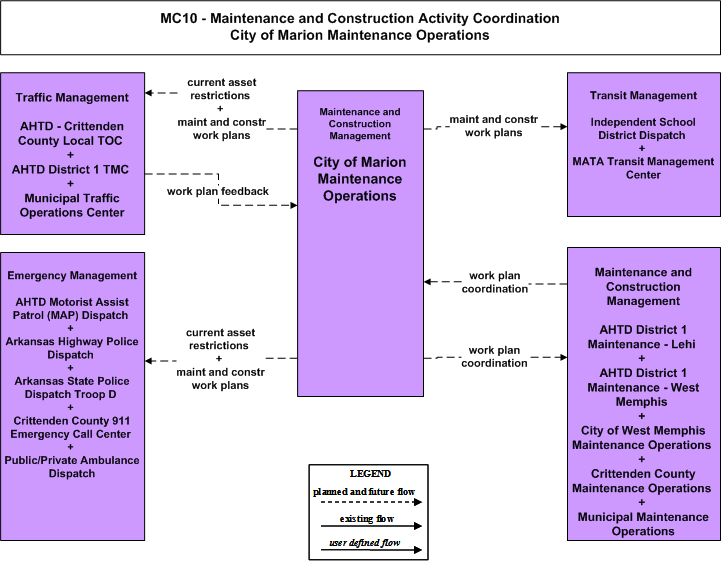 MC10 - Maintenance and Construction Activity Coordination
City of Marion Maintenance Operations

Traffic Management

AHTD - Crittenden County Local TOC
+
AHTD District 1 TMC
+
Municipal Traffic Operations Center

current asset restrictions
+
maint and constr work plans

work plan feedback

Maintenance and Construction Management

City of Marion Maintenance Operations

maint and constr work plans

Transit Management

Independent School District Dispatch
+
MATA Transit Management Center

Emergency Management

AHTD Motorist Assist Patrol (MAP) Dispatch
+
Arkansas Highway Police Dispatch
+
Arkansas State Police Dispatch Troop D
+
Crittenden County 911 Emergency Call Center
+
Public/Private Ambulance Dispatch

current asset restrictions
+
maint and constr work plans

work plan coordination

work plan coordination

Maintenance and Construction Management

AHTD District 1 Maintenance - Lehi
+
AHTD District 1 Maintenance - West Memphis
+
City of West Memphis Maintenance Operations
+
Crittenden County Maintenance Operations
+
Municipal Maintenance Operations

LEGEND
planned and future flow
existing flow
user defined flow